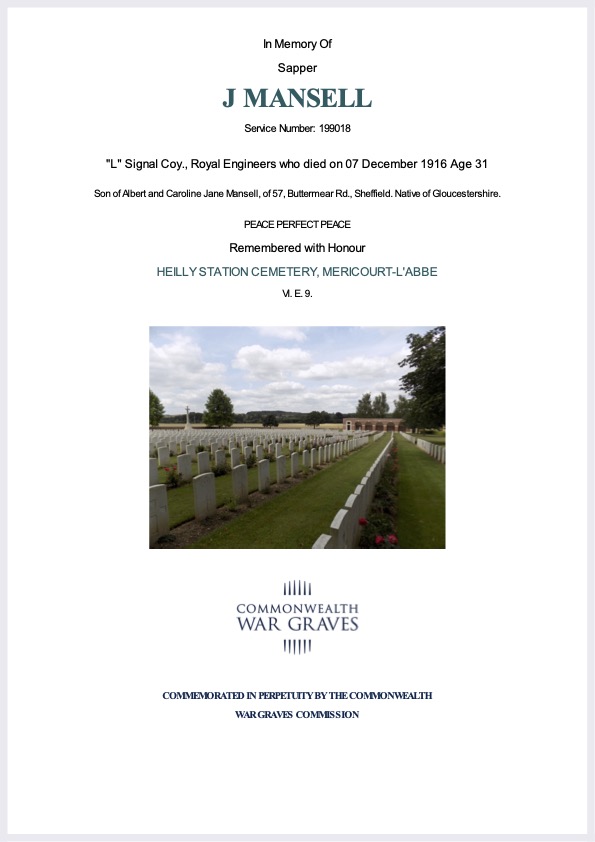 In Memory Of

Sapper

J MANSELL

Service Number: 199018

"L" Signal Coy., Royal Engineers who died on 07 December 1916 Age 31

Son of Albert and Caroline Jane Mansell, of 57, Buttermear Rd., Sheffield. Native of Gloucestershire.

PEACE PERFECT PEACE

Remembered with Honour

HEILLY STATION CEMETERY, MERICOURT-L'ABBE

VI. E. 9.

COMMONWEALTH
WAR GRAVES

COMMEMORATED IN PERPETUITY BY THE COMMONWEALTH
WAR GRAVES COMMISSION